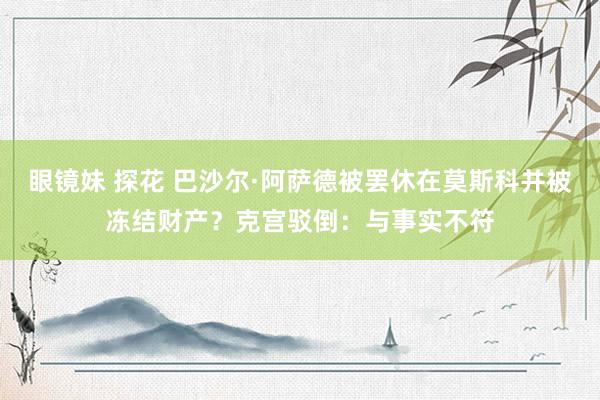 眼镜妹 探花 巴沙尔·阿萨德被罢休在莫斯科并被冻结财产？克宫驳倒：与事实不符